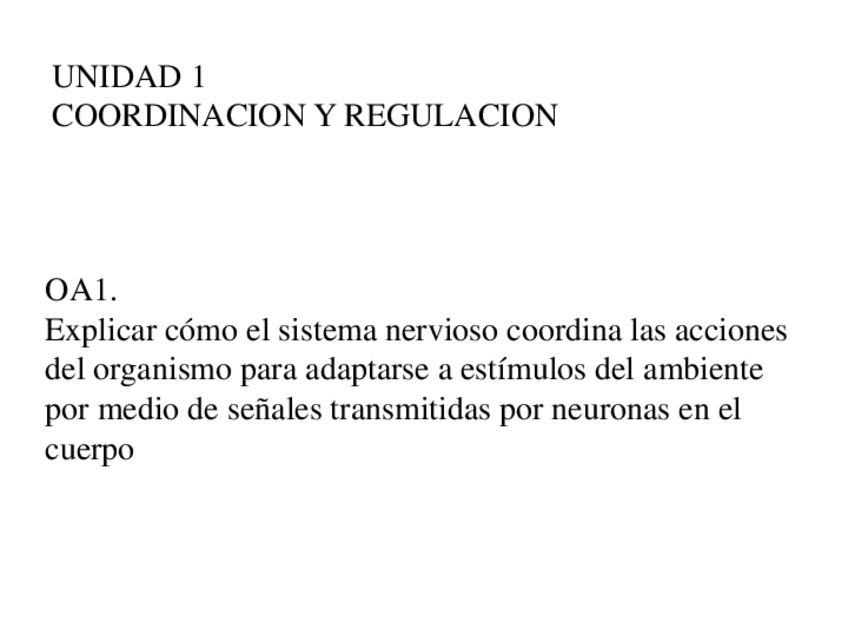 UNIDAD 1
COORDINACION Y REGULACION

OA1.
Explicar cómo el sistema nervioso coordina las acciones del organismo para adaptarse a estímulos del ambiente por medio de señales transmitidas por neuronas en el cuerpo